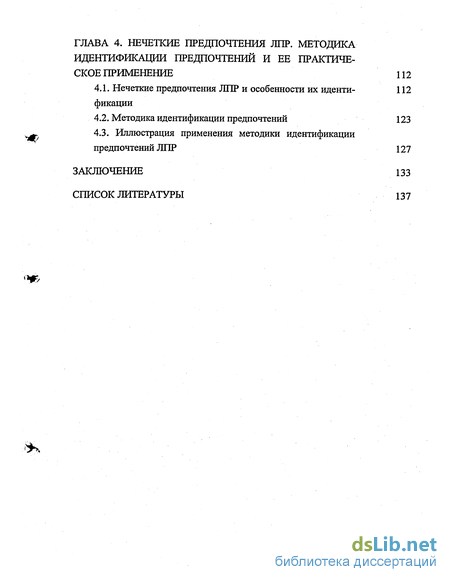 ГЛАВА 4. НЕЧЕТКИЕ ПРЕДПОЧТЕНИЯ ЛПР. МЕТОДИКА ИДЕНТИФИКАЦИИ ПРЕДПОЧТЕНИЙ И ЕЕ ПРАКТИЧЕСКОЕ ПРИМЕНЕНИЕ 112

4.1. Нечеткие предпочтения ЛПР и особенности их идентификации 112

4.2. Методика идентификации предпочтений 123

4.3. Иллюстрация применения методики идентификации предпочтений ЛПР 127

ЗАКЛЮЧЕНИЕ 133

СПИСОК ЛИТЕРАТУРЫ 137

dsLib.net
библиотека диссертаций